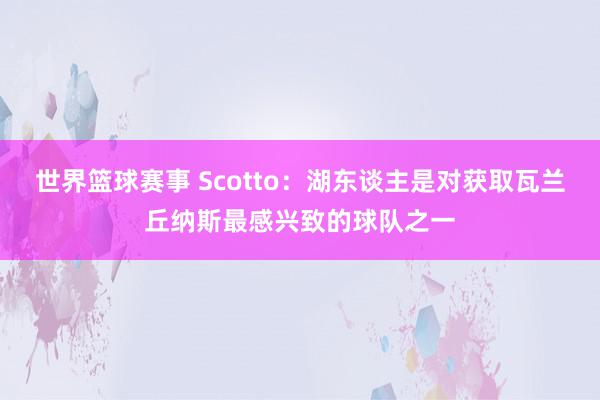 世界篮球赛事 Scotto：湖东谈主是对获取瓦兰丘纳斯最感兴致的球队之一